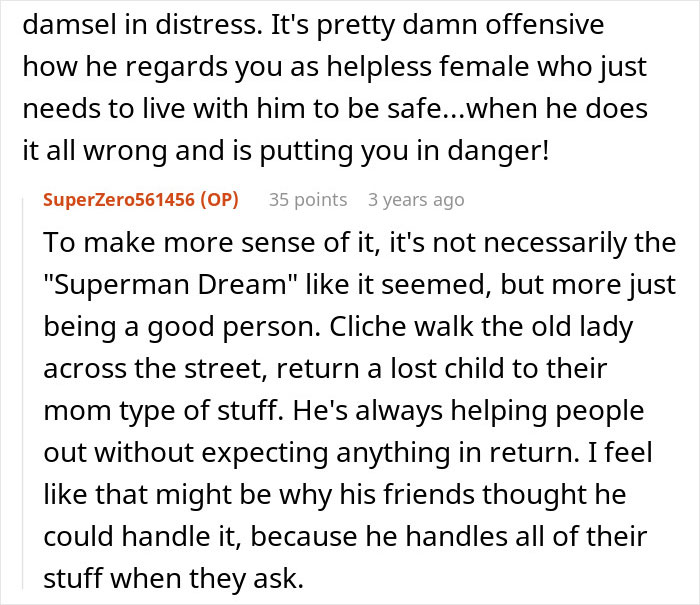 damsel in distress. It's pretty damn offensive how he regards you as helpless female who just needs to live with him to be safe...when he does it all wrong and is putting you in danger!

SuperZero561456 (OP) 35 points 3 years ago

To make more sense of it, it's not necessarily the "Superman Dream" like it seemed, but more just being a good person. Cliche walk the old lady across the street, return a lost child to their mom type of stuff. He's always helping people out without expecting anything in return. I feel like that might be why his friends thought he could handle it, because he handles all of their stuff when they ask.